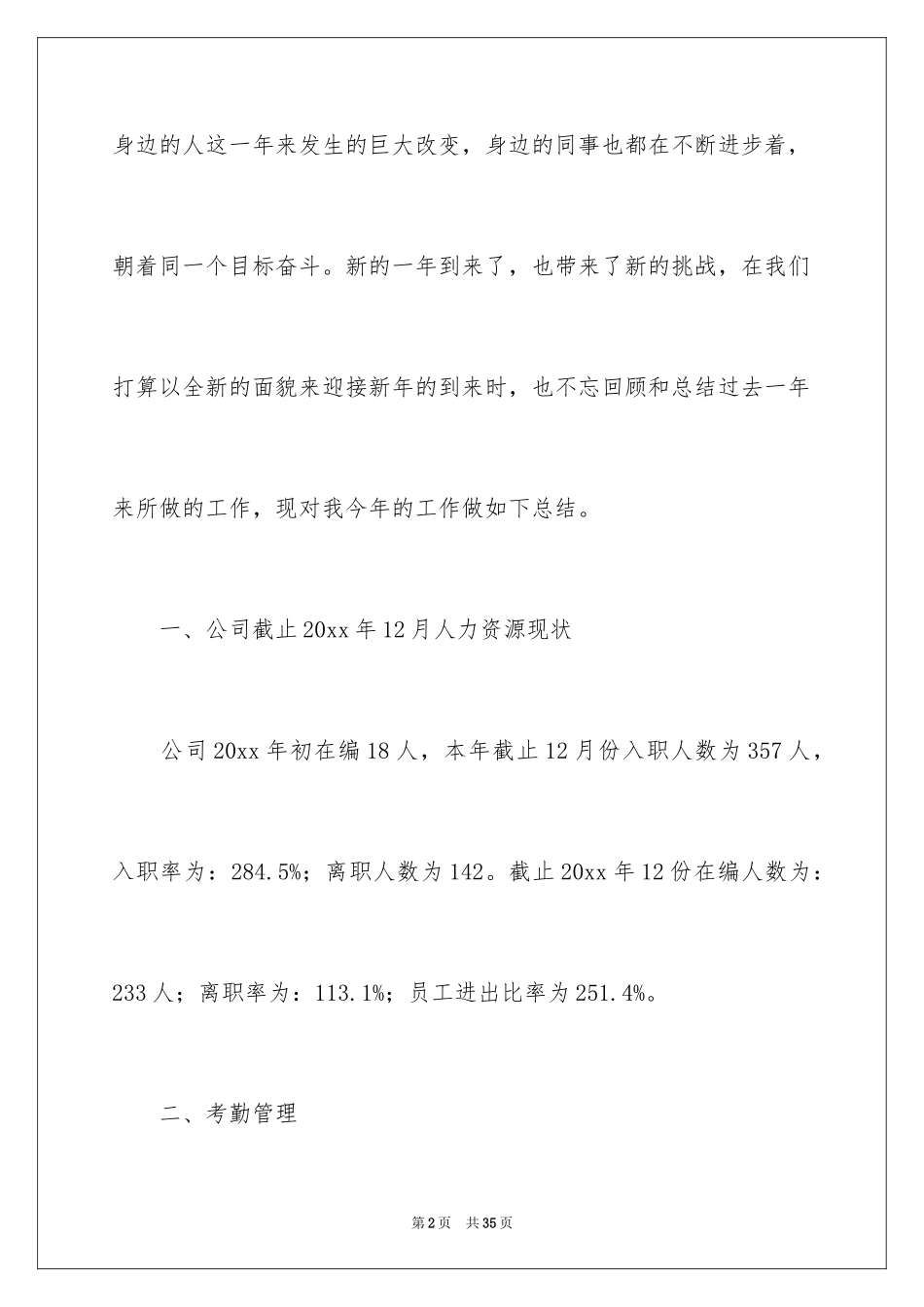 身边的人这一年来发生的巨大改变，身边的同事也都在不断进步着，朝着同一个目标奋斗。新的一年到来了，也带来了新的挑战，在我们打算以全新的面貌来迎接新年的到来时，也不忘回顾和总结过去一年来所做的工作，现对我今年的工作做如下总结。

一、公司截止20xx年12月人力资源现状

公司20xx年初在编18人，本年截止12月份入职人数为357人，入职率为：284.5%；离职人数为142。截止20xx年12份在编人数为：233人；离职率为：113.1%；员工进出比率为251.4%。

二、考勤管理

第2页 共35页